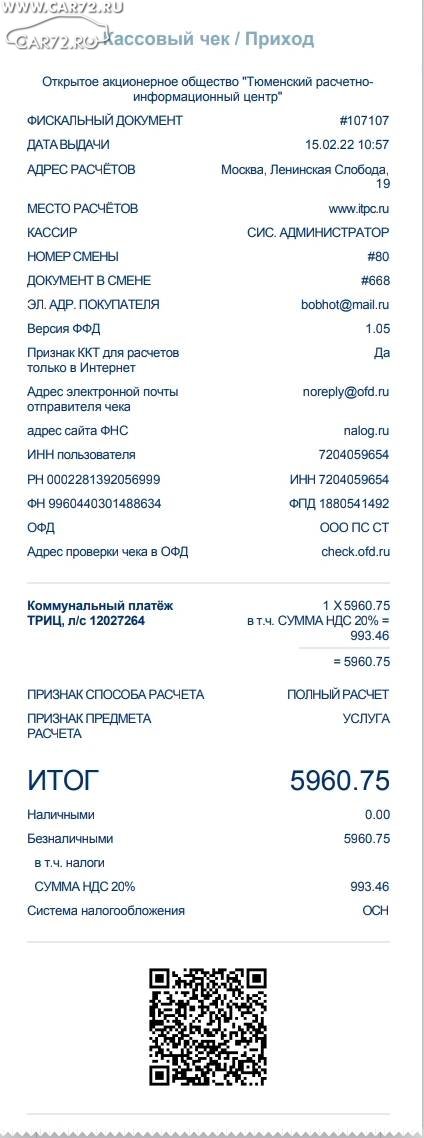 WWW.CAR72.RU
CAR72.RU Кассовый чек / Приход

Открытое акционерное общество "Тюменский расчетно-информационный центр"

ФИСКАЛЬНЫЙ ДОКУМЕНТ #107107
ДАТА ВЫДАЧИ 15.02.22 10:57
АДРЕС РАСЧЁТОВ Москва, Ленинская Слобода, 19
МЕСТО РАСЧЁТОВ www.itpc.ru
КАССИР СИС. АДМИНИСТРАТОР
НОМЕР СМЕНЫ #80
ДОКУМЕНТ В СМЕНЕ #668
ЭЛ. АДР. ПОКУПАТЕЛЯ bobhot@mail.ru
Версия ФФД 1.05
Признак ККТ для расчетов только в Интернет Да
Адрес электронной почты отправителя чека noreply@ofd.ru
адрес сайта ФНС nalog.ru
ИНН пользователя 7204059654
РН 0002281392056999 ИНН 7204059654
ФН 9960440301488634 ФПД 1880541492
ОФД ООО ПС СТ
Адрес проверки чека в ОФД check.ofd.ru

Коммунальный платёж ТРИЦ, л/с 12027264 1 X 5960.75
в т.ч. СУММА НДС 20% = 993.46
= 5960.75

ПРИЗНАК СПОСОБА РАСЧЕТА ПОЛНЫЙ РАСЧЕТ
ПРИЗНАК ПРЕДМЕТА РАСЧЕТА УСЛУГА

ИТОГ 5960.75
Наличными 0.00
Безналичными 5960.75
в т.ч. налоги
СУММА НДС 20% 993.46
Система налогообложения ОСН